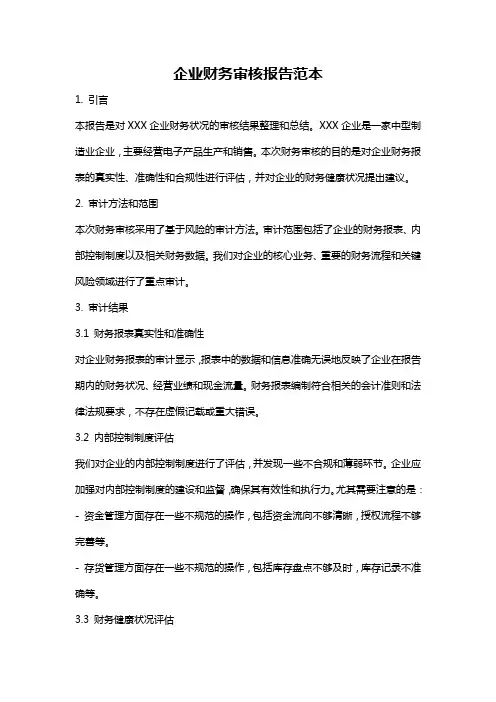 企业财务审核报告范本

1. 引言

本报告是对 XXX 企业财务状况的审核结果整理和总结。XXX 企业是一家中型制造业企业，主要经营电子产品生产和销售。本次财务审核的目的是对企业财务报表的真实性、准确性和合规性进行评估，并对企业的财务健康状况提出建议。

2. 审计方法和范围

本次财务审核采用了基于风险的审计方法。审计范围包括了企业的财务报表、内部控制制度以及相关财务数据。我们对企业的核心业务、重要的财务流程和关键风险领域进行了重点审计。

3. 审计结果

3.1 财务报表真实性和准确性

对企业财务报表的审计显示，报表中的数据和信息准确无误地反映了企业在报告期内的财务状况、经营业绩和现金流量。财务报表编制符合相关的会计准则和法律法规要求，不存在虚假记载或重大错误。

3.2 内部控制制度评估

我们对企业的内部控制制度进行了评估，并发现一些不合规和薄弱环节。企业应加强对内部控制制度的建设和监督，确保其有效性和执行力。尤其需要注意的是：

- 资金管理方面存在一些不规范的操作，包括资金流向不够清晰，授权流程不够完善等。

- 存货管理方面存在一些不规范的操作，包括库存盘点不够及时，库存记录不准确等。

3.3 财务健康状况评估